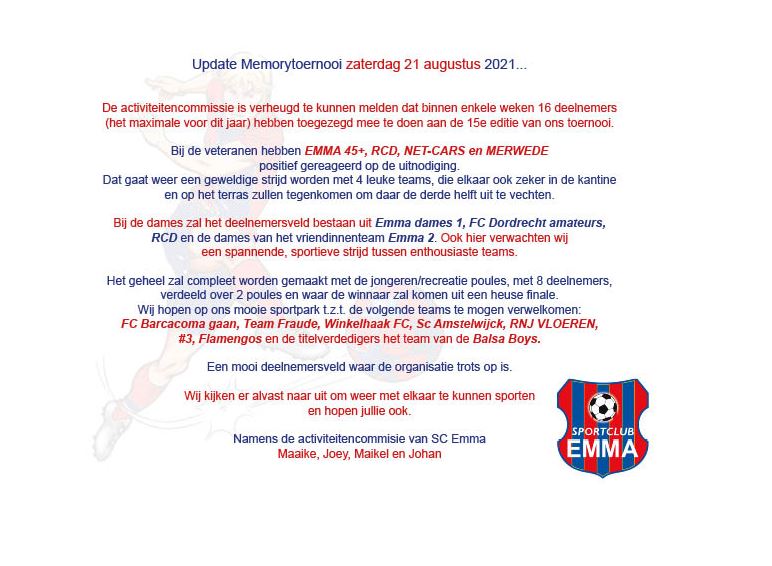 Update Memorytoernooi zaterdag 21 augustus 2021...

De activiteitencommissie is verheugd te kunnen melden dat binnen enkele weken 16 deelnemers (het maximale voor dit jaar) hebben toegezegd mee te doen aan de 15e editie van ons toernooi.

Bij de veteranen hebben EMMA 45+, RCD, NET-CARS en MERWEDE positief gereageerd op de uitnodiging.
Dat gaat weer een geweldige strijd worden met 4 leuke teams, die elkaar ook zeker in de kantine en op het terras zullen tegenkomen om daar de derde helft uit te vechten.

Bij de dames zal het deelnemersveld bestaan uit Emma dames 1, FC Dordrecht amateurs, RCD en de dames van het vriendinnenteam Emma 2. Ook hier verwachten wij een spannende, sportieve strijd tussen enthousiaste teams.

Het geheel zal compleet worden gemaakt met de jongeren/recreatie poules, met 8 deelnemers, verdeeld over 2 poules en waar de winnaar zal komen uit een heuse finale.
Wij hopen op ons mooie sportpark t.z.t. de volgende teams te mogen verwelkomen: FC Barcacoma gaan, Team Fraude, Winkelhaak FC, Sc Amstelwijck, RNJ VLOEREN, #3, Flamengos en de titelverdedigers het team van de Balsa Boys.

Een mooi deelnemersveld waar de organisatie trots op is.

Wij kijken er alvast naar uit om weer met elkaar te kunnen sporten en hopen jullie ook.

Namens de activiteitencommisie van SC Emma
Maaike, Joey, Maikel en Johan

SPORTCLUB
EMMA